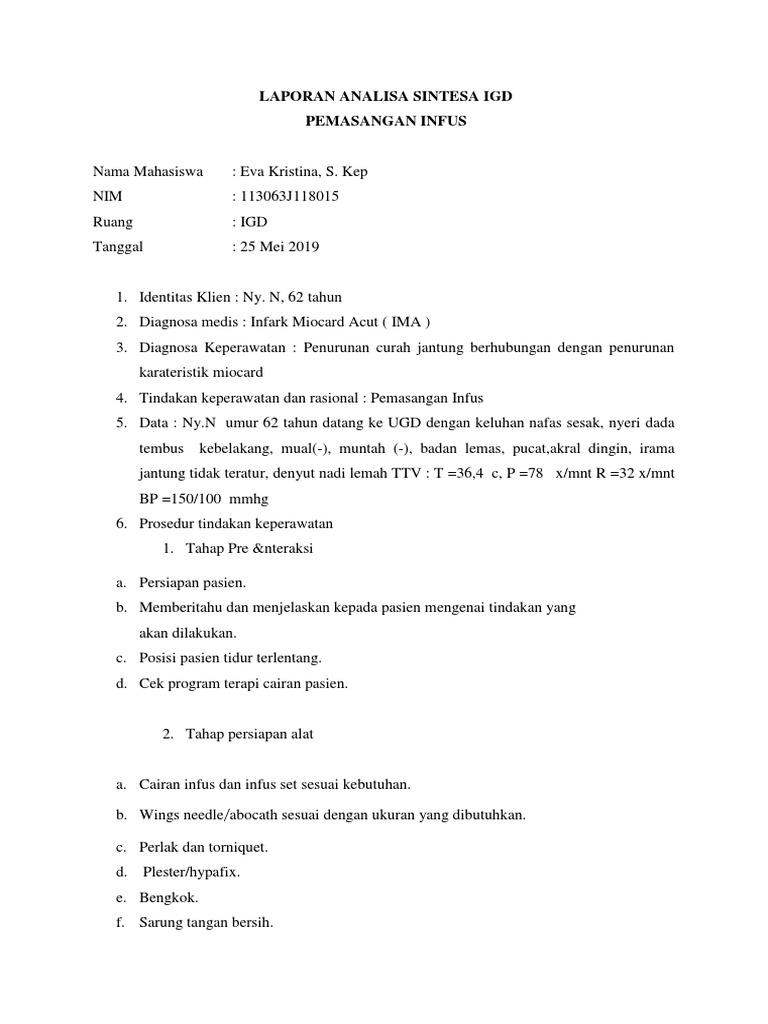 LAPORAN ANALISA SINTESA IGD
PEMASANGAN INFUS

Nama Mahasiswa : Eva Kristina, S. Kep
NIM : 113063J118015
Ruang : IGD
Tanggal : 25 Mei 2019

1. Identitas Klien : Ny. N, 62 tahun
2. Diagnosa medis : Infark Miocard Acut ( IMA )
3. Diagnosa Keperawatan : Penurunan curah jantung berhubungan dengan penurunan karateristik miocard
4. Tindakan keperawatan dan rasional : Pemasangan Infus
5. Data : Ny.N umur 62 tahun datang ke UGD dengan keluhan nafas sesak, nyeri dada tembus kebelakang, mual(-), muntah (-), badan lemas, pucat,akral dingin, irama jantung tidak teratur, denyut nadi lemah TTV : T =36,4 c, P =78 x/mnt R =32 x/mnt BP =150/100 mmhg
6. Prosedur tindakan keperawatan
1. Tahap Pre &nteraksi

a. Persiapan pasien.
b. Memberitahu dan menjelaskan kepada pasien mengenai tindakan yang akan dilakukan.
c. Posisi pasien tidur terlentang.
d. Cek program terapi cairan pasien.

2. Tahap persiapan alat

a. Cairan infus dan infus set sesuai kebutuhan.
b. Wings needle/abocath sesuai dengan ukuran yang dibutuhkan.
c. Perlak dan torniquet.
d. Plester/hypafix.
e. Bengkok.
f. Sarung tangan bersih.